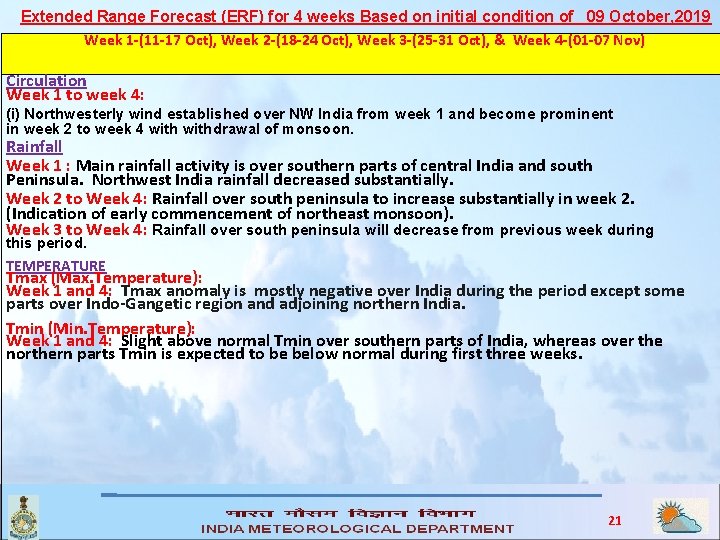 Extended Range Forecast (ERF) for 4 weeks Based on initial condition of 09 October,2019

Week 1-(11-17 Oct), Week 2-(18-24 Oct), Week 3-(25-31 Oct), & Week 4-(01-07 Nov)

Circulation
Week 1 to week 4:
(i) Northwesterly wind established over NW India from week 1 and become prominent in week 2 to week 4 with withdrawal of monsoon.

Rainfall
Week 1 : Main rainfall activity is over southern parts of central India and south Peninsula. Northwest India rainfall decreased substantially.
Week 2 to Week 4: Rainfall over south peninsula to increase substantially in week 2. (Indication of early commencement of northeast monsoon).
Week 3 to Week 4: Rainfall over south peninsula will decrease from previous week during this period.

TEMPERATURE
Tmax (Max.Temperature):
Week 1 and 4: Tmax anomaly is mostly negative over India during the period except some parts over Indo-Gangetic region and adjoining northern India.

Tmin (Min.Temperature):
Week 1 and 4: Slight above normal Tmin over southern parts of India, whereas over the northern parts Tmin is expected to be below normal during first three weeks.

भारत मौसम विज्ञान विभाग
INDIA METEOROLOGICAL DEPARTMENT
21